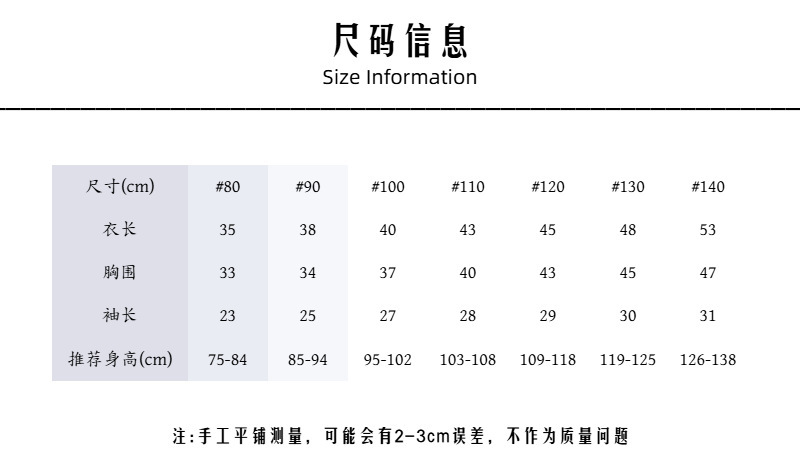 尺码信息
Size Information

| 尺寸(cm) | #80 | #90 | #100 | #110 | #120 | #130 | #140 |
|---|---|---|---|---|---|---|---|
| 衣长 | 35 | 38 | 40 | 43 | 45 | 48 | 53 |
| 胸围 | 33 | 34 | 37 | 40 | 43 | 45 | 47 |
| 袖长 | 23 | 25 | 27 | 28 | 29 | 30 | 31 |
| 推荐身高(cm) | 75-84 | 85-94 | 95-102 | 103-108 | 109-118 | 119-125 | 126-138 |

注:手工平铺测量，可能会有2-3cm误差，不作为质量问题